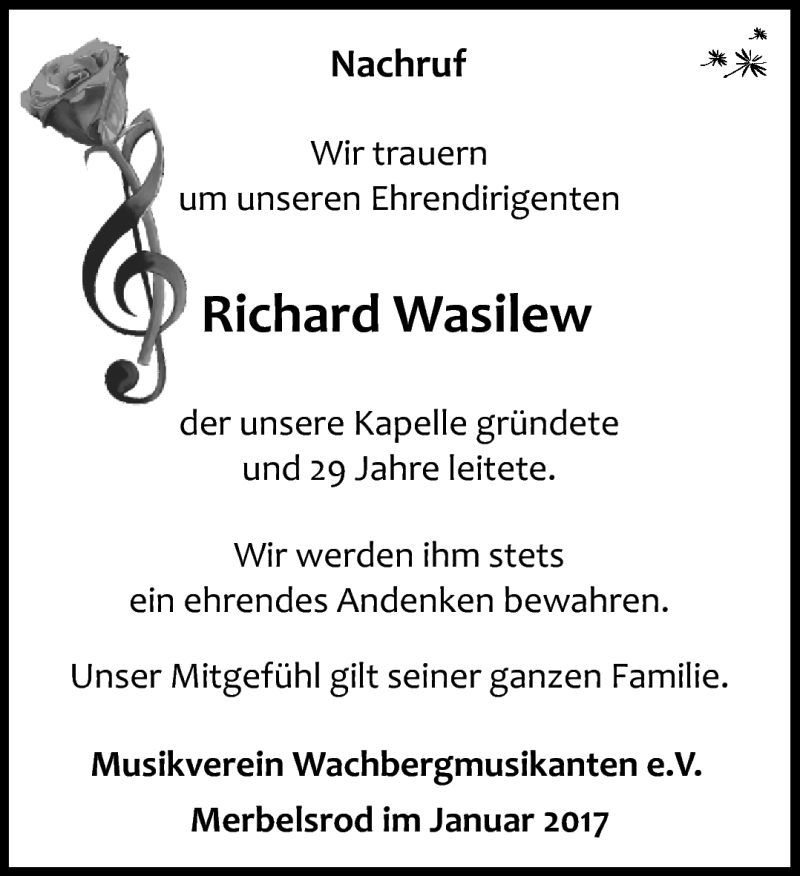 Nachruf

Wir trauern
um unseren Ehrendirigenten

Richard Wasilew

der unsere Kapelle gründete
und 29 Jahre leitete.

Wir werden ihm stets
ein ehrendes Andenken bewahren.

Unser Mitgefühl gilt seiner ganzen Familie.

Musikverein Wachbergmusikanten e.V.

Merbelsrod im Januar 2017